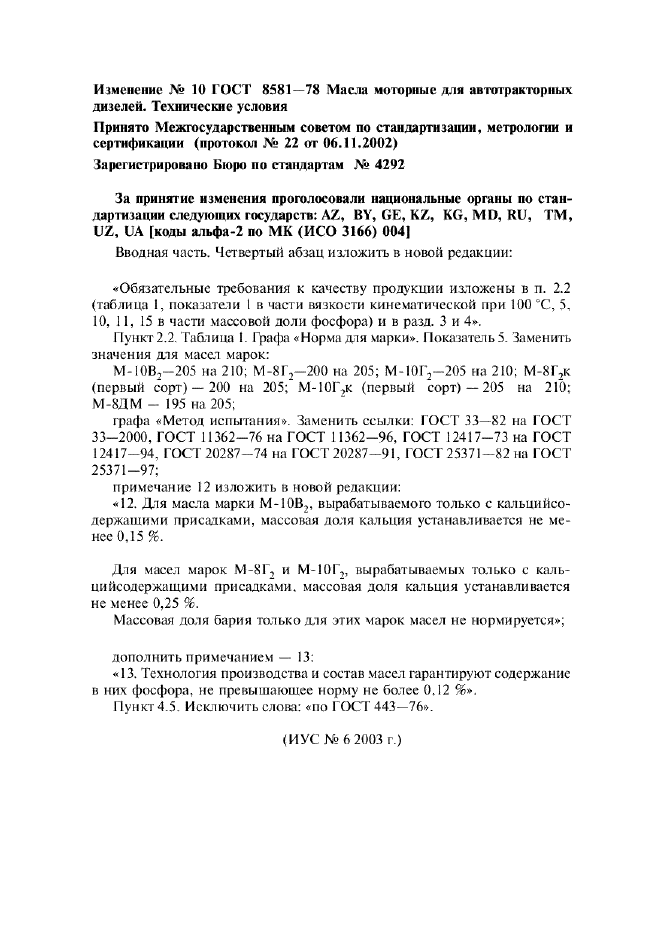 Изменение № 10 ГОСТ 8581—78 Масла моторные для автотракторных дизелей. Технические условия

Принято Межгосударственным советом по стандартизации, метрологии и сертификации (протокол № 22 от 06.11.2002)

Зарегистрировано Бюро по стандартам № 4292

За принятие изменения проголосовали национальные органы по стандартизации следующих государств: AZ, BY, GE, KZ, KG, MD, RU, TM, UZ, UA [коды альфа-2 по МК (ИСО 3166) 004]

Вводная часть. Четвертый абзац изложить в новой редакции:

«Обязательные требования к качеству продукции изложены в п. 2.2 (таблица 1, показатели 1 в части вязкости кинематической при 100 °С, 5, 10, 11, 15 в части массовой доли фосфора) и в разд. 3 и 4».

Пункт 2.2. Таблица 1. Графа «Норма для марки». Показатель 5. Заменить значения для масел марок:

М-10В$_2$—205 на 210; М-8Г$_2$—200 на 205; М-10Г$_2$—205 на 210; М-8Г$_2$к (первый сорт) — 200 на 205; М-10Г$_2$к (первый сорт) — 205 на 210; М-8ДМ — 195 на 205;

графа «Метод испытания». Заменить ссылки: ГОСТ 33—82 на ГОСТ 33—2000, ГОСТ 11362—76 на ГОСТ 11362—96, ГОСТ 12417—73 на ГОСТ 12417—94, ГОСТ 20287—74 на ГОСТ 20287—91, ГОСТ 25371—82 на ГОСТ 25371—97;

примечание 12 изложить в новой редакции:

«12. Для масла марки М-10В$_2$, вырабатываемого только с кальцийсодержащими присадками, массовая доля кальция устанавливается не менее 0,15 %.

Для масел марок М-8Г$_2$ и М-10Г$_2$, вырабатываемых только с кальцийсодержащими присадками, массовая доля кальция устанавливается не менее 0,25 %.

Массовая доля бария только для этих марок масел не нормируется»;

дополнить примечанием — 13:

«13. Технология производства и состав масел гарантируют содержание в них фосфора, не превышающее норму не более 0,12 %».

Пункт 4.5. Исключить слова: «по ГОСТ 443—76».

(ИУС № 6 2003 г.)